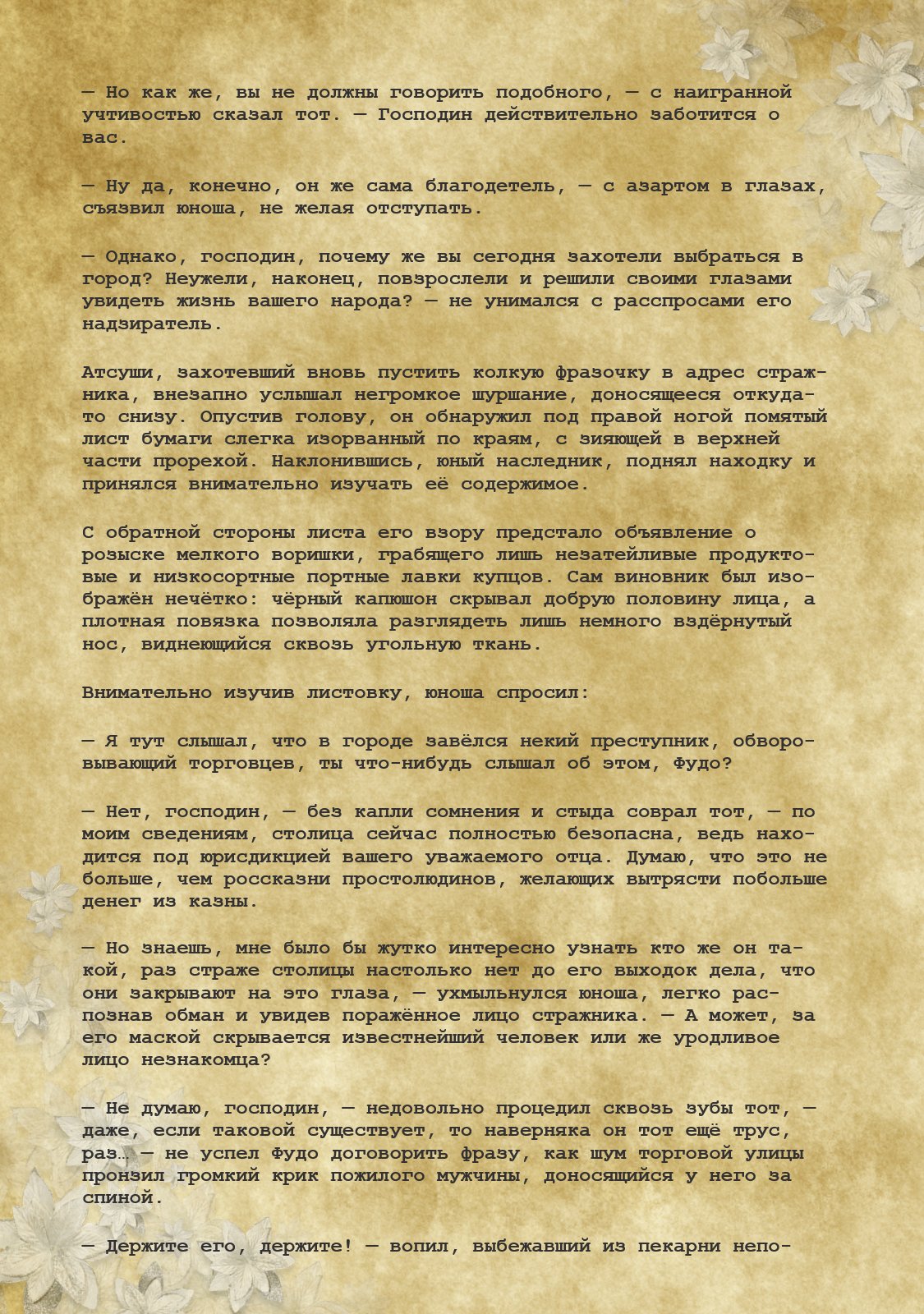 — Но как же, вы не должны говорить подобного, — с наигранной учтивостью сказал тот. — Господин действительно заботится о вас.

— Ну да, конечно, он же сама благодетель, — с азартом в глазах, съязвил юноша, не желая отступать.

— Однако, господин, почему же вы сегодня захотели выбраться в город? Неужели, наконец, повзрослели и решили своими глазами увидеть жизнь вашего народа? — не унимался с расспросами его надзиратель.

Атсуши, захотевший вновь пустить колкую фразочку в адрес стражника, внезапно услышал негромкое шуршание, доносящееся откуда-то снизу. Опустив голову, он обнаружил под правой ногой помятый лист бумаги слегка изорванный по краям, с зияющей в верхней части прорехой. Наклонившись, юный наследник, поднял находку и принялся внимательно изучать её содержимое.

С обратной стороны листа его взору предстало объявление о розыске мелкого воришки, грабящего лишь незатейливые продуктовые и низкосортные портные лавки купцов. Сам виновник был изображён нечётко: чёрный капюшон скрывал добрую половину лица, а плотная повязка позволяла разглядеть лишь немного вздёрнутый нос, виднеющийся сквозь угольную ткань.

Внимательно изучив листовку, юноша спросил:

— Я тут слышал, что в городе завёлся некий преступник, обворовывающий торговцев, ты что-нибудь слышал об этом, Фудо?

— Нет, господин, — без капли сомнения и стыда соврал тот, — по моим сведениям, столица сейчас полностью безопасна, ведь находится под юрисдикцией вашего уважаемого отца. Думаю, что это не больше, чем россказни простолюдинов, желающих вытрясти побольше денег из казны.

— Но знаешь, мне было бы жутко интересно узнать кто же он такой, раз страже столицы настолько нет до его выходок дела, что они закрывают на это глаза, — ухмыльнулся юноша, легко распознав обман и увидев поражённое лицо стражника. — А может, за его маской скрывается известнейший человек или же уродливое лицо незнакомца?

— Не думаю, господин, — недовольно процедил сквозь зубы тот, — даже, если таковой существует, то наверняка он тот ещё трус, раз… — не успел Фудо договорить фразу, как шум торговой улицы пронзил громкий крик пожилого мужчины, доносящийся у него за спиной.

— Держите его, держите! — вопил, выбежавший из пекарни непо-